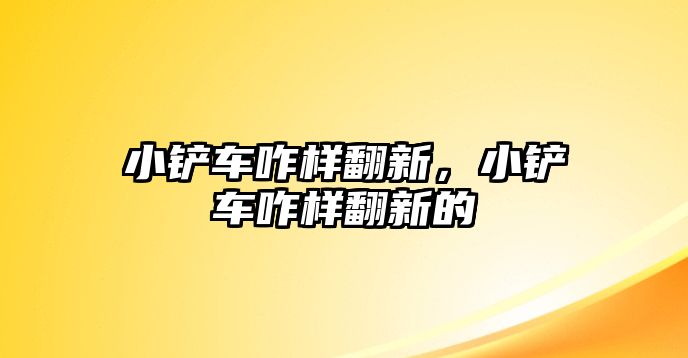 小铲车咋样翻新，小铲车咋样翻新的